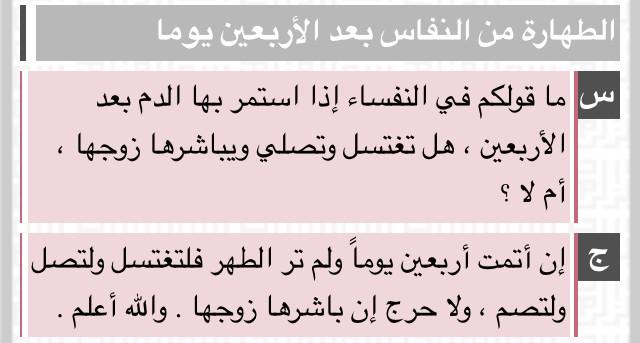 الطهارة من النفاس بعد الأربعين يوما

س ما قولكم في النفساء إذا استمر بها الدم بعد الأربعين ، هل تغتسل وتصلي ويباشرها زوجها ، أم لا ؟

ج إن أتمت أربعين يوماً ولم تر الطهر فلتغتسل ولتصل ولتصم ، ولا حرج إن باشرها زوجها . والله أعلم .